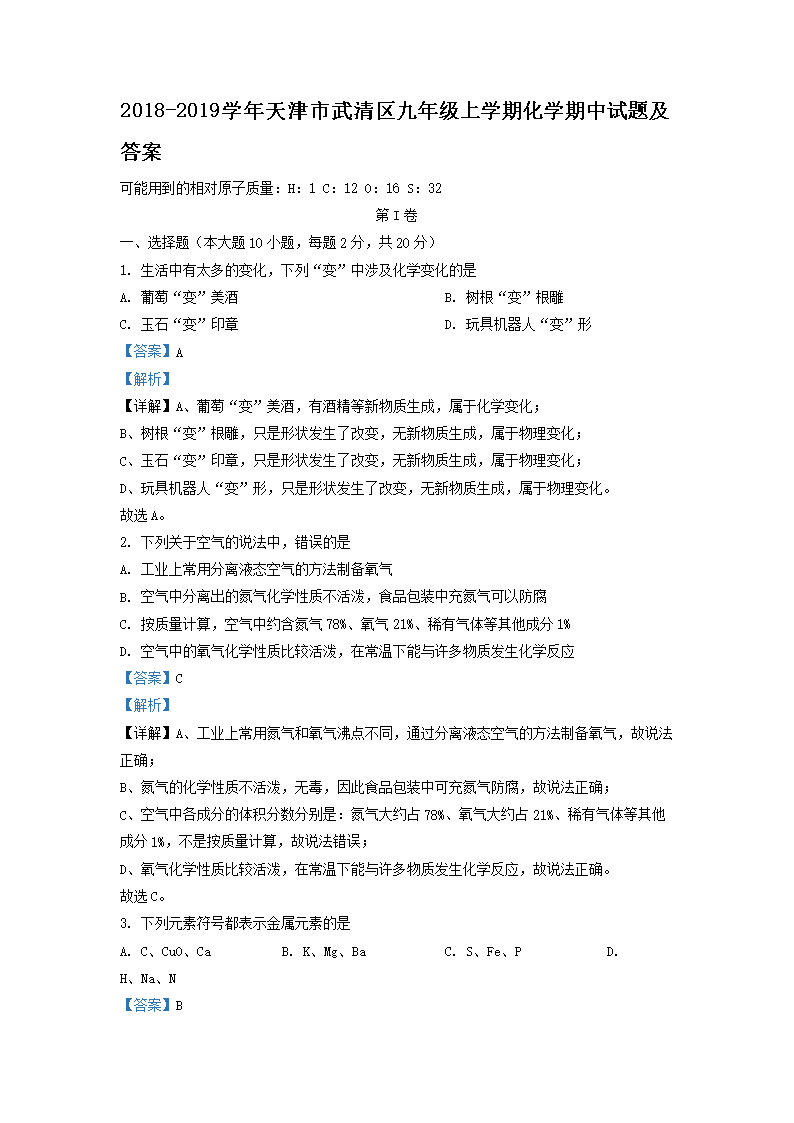 2018-2019学年天津市武清区九年级上学期化学期中试题及答案

可能用到的相对原子质量：H：1 C：12 O：16 S：32

第Ⅰ卷

一、选择题（本大题10小题，每题2分，共20分）

1. 生活中有太多的变化，下列“变”中涉及化学变化的是

A. 葡萄“变”美酒　　B. 树根“变”根雕

C. 玉石“变”印章　　D. 玩具机器人“变”形

【答案】A

【解析】

【详解】A、葡萄“变”美酒，有酒精等新物质生成，属于化学变化；

B、树根“变”根雕，只是形状发生了改变，无新物质生成，属于物理变化；

C、玉石“变”印章，只是形状发生了改变，无新物质生成，属于物理变化；

D、玩具机器人“变”形，只是形状发生了改变，无新物质生成，属于物理变化。

故选A。

2. 下列关于空气的说法中，错误的是

A. 工业上常用分离液态空气的方法制备氧气

B. 空气中分离出的氮气化学性质不活泼，食品包装中充氮气可以防腐

C. 按质量计算，空气中约含氮气78%、氧气21%、稀有气体等其他成分1%

D. 空气中的氧气化学性质比较活泼，在常温下能与许多物质发生化学反应

【答案】C

【解析】

【详解】A、工业上常用氮气和氧气沸点不同，通过分离液态空气的方法制备氧气，故说法正确；

B、氮气的化学性质不活泼，无毒，因此食品包装中可充氮气防腐，故说法正确；

C、空气中各成分的体积分数分别是：氮气大约占78%、氧气大约占21%、稀有气体等其他成分1%，不是按质量计算，故说法错误；

D、氧气化学性质比较活泼，在常温下能与许多物质发生化学反应，故说法正确。

故选C。

3. 下列元素符号都表示金属元素的是

A. C、CuO、Ca　　B. K、Mg、Ba　　C. S、Fe、P　　D. H、Na、N

【答案】B